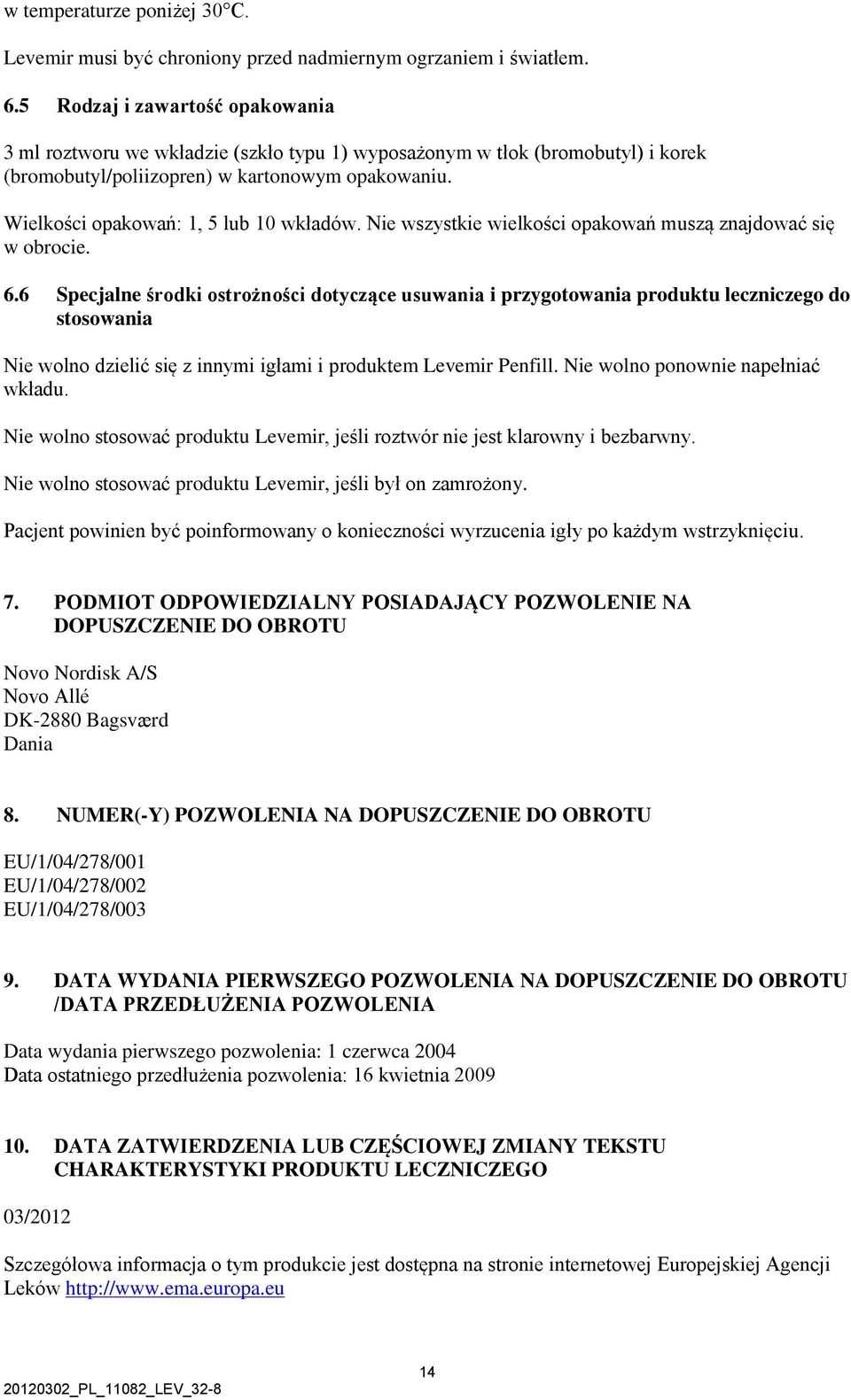 w temperaturze poniżej 30°C.

Levemir musi być chroniony przed nadmiernym ogrzaniem i światłem.

6.5 Rodzaj i zawartość opakowania

3 ml roztworu we wkładzie (szkło typu 1) wyposażonym w tłok (bromobutyl) i korek (bromobutyl/poliizopren) w kartonowym opakowaniu.

Wielkości opakowań: 1, 5 lub 10 wkładów. Nie wszystkie wielkości opakowań muszą znajdować się w obrocie.

6.6 Specjalne środki ostrożności dotyczące usuwania i przygotowania produktu leczniczego do stosowania

Nie wolno dzielić się z innymi igłami i produktem Levemir Penfill. Nie wolno ponownie napełniać wkładu.

Nie wolno stosować produktu Levemir, jeśli roztwór nie jest klarowny i bezbarwny.

Nie wolno stosować produktu Levemir, jeśli był on zamrożony.

Pacjent powinien być poinformowany o konieczności wyrzucenia igły po każdym wstrzyknięciu.

7. PODMIOT ODPOWIEDZIALNY POSIADAJĄCY POZWOLENIE NA DOPUSZCZENIE DO OBROTU

Novo Nordisk A/S
Novo Allé
DK-2880 Bagsværd
Dania

8. NUMER(-Y) POZWOLENIA NA DOPUSZCZENIE DO OBROTU

EU/1/04/278/001
EU/1/04/278/002
EU/1/04/278/003

9. DATA WYDANIA PIERWSZEGO POZWOLENIA NA DOPUSZCZENIE DO OBROTU /DATA PRZEDŁUŻENIA POZWOLENIA

Data wydania pierwszego pozwolenia: 1 czerwca 2004
Data ostatniego przedłużenia pozwolenia: 16 kwietnia 2009

10. DATA ZATWIERDZENIA LUB CZĘŚCIOWEJ ZMIANY TEKSTU CHARAKTERYSTYKI PRODUKTU LECZNICZEGO

03/2012

Szczegółowa informacja o tym produkcie jest dostępna na stronie internetowej Europejskiej Agencji Leków http://www.ema.europa.eu

14

20120302_PL_11082_LEV_32-8